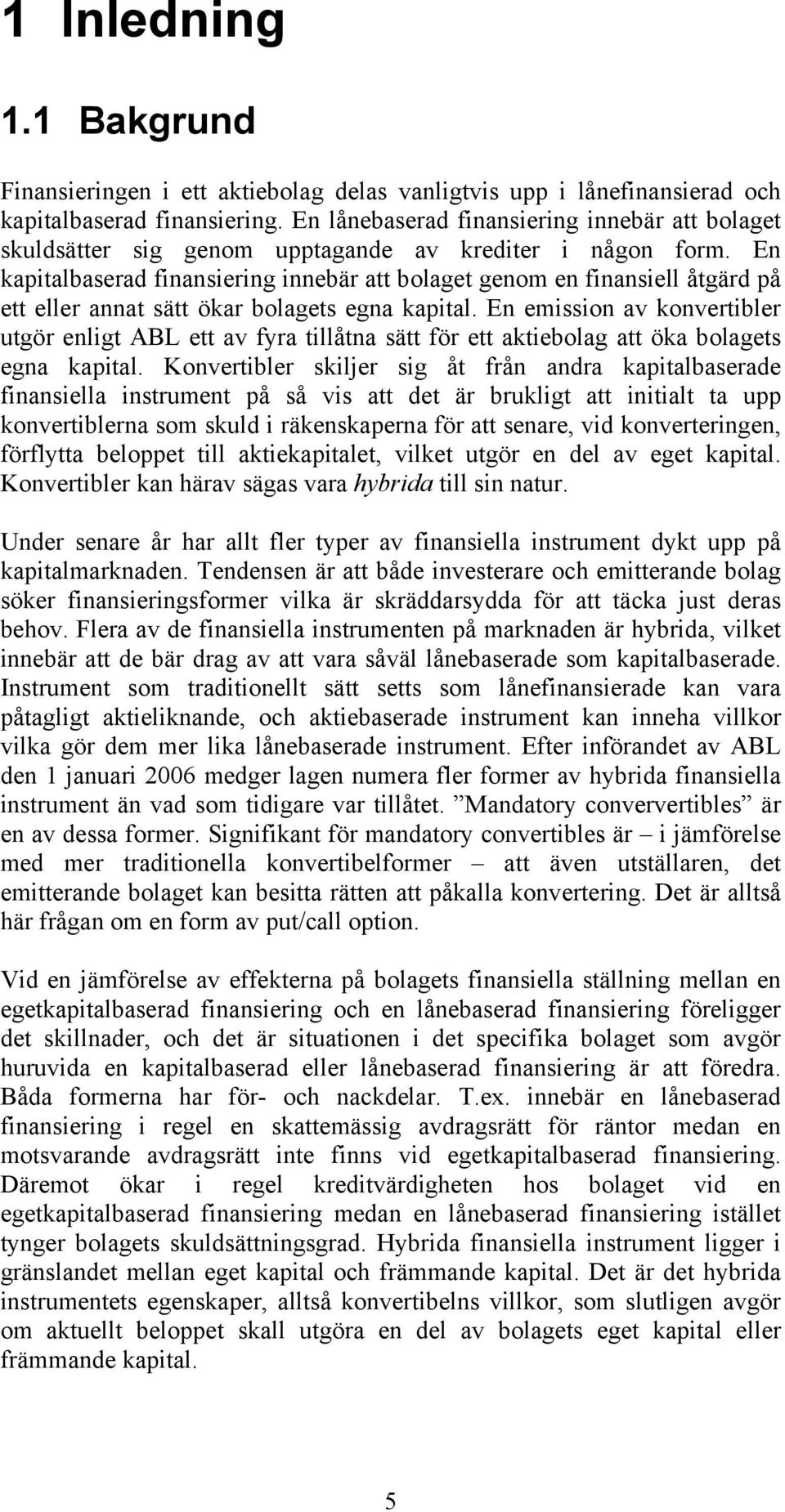 1 Inledning

1.1 Bakgrund

Finansieringen i ett aktiebolag delas vanligtvis upp i lånefinansierad och kapitalbaserad finansiering. En lånebaserad finansiering innebär att bolaget skuldsätter sig genom upptagande av krediter i någon form. En kapitalbaserad finansiering innebär att bolaget genom en finansiell åtgärd på ett eller annat sätt ökar bolagets egna kapital. En emission av konvertibler utgör enligt ABL ett av fyra tillåtna sätt för ett aktiebolag att öka bolagets egna kapital. Konvertibler skiljer sig åt från andra kapitalbaserade finansiella instrument på så vis att det är brukligt att initialt ta upp konvertiblerna som skuld i räkenskaperna för att senare, vid konverteringen, förflytta beloppet till aktiekapitalet, vilket utgör en del av eget kapital. Konvertibler kan härav sägas vara hybrida till sin natur.

Under senare år har allt fler typer av finansiella instrument dykt upp på kapitalmarknaden. Tendensen är att både investerare och emitterande bolag söker finansieringsformer vilka är skräddarsydda för att täcka just deras behov. Flera av de finansiella instrumenten på marknaden är hybrida, vilket innebär att de bär drag av att vara såväl lånebaserade som kapitalbaserade. Instrument som traditionellt sätt setts som lånefinansierade kan vara påtagligt aktieliknande, och aktiebaserade instrument kan inneha villkor vilka gör dem mer lika lånebaserade instrument. Efter införandet av ABL den 1 januari 2006 medger lagen numera fler former av hybrida finansiella instrument än vad som tidigare var tillåtet. ”Mandatory conververtibles” är en av dessa former. Signifikant för mandatory convertibles är – i jämförelse med mer traditionella konvertibelformer – att även utställaren, det emitterande bolaget kan besitta rätten att påkalla konvertering. Det är alltså här frågan om en form av put/call option.

Vid en jämförelse av effekterna på bolagets finansiella ställning mellan en egetkapitalbaserad finansiering och en lånebaserad finansiering föreligger det skillnader, och det är situationen i det specifika bolaget som avgör huruvida en kapitalbaserad eller lånebaserad finansiering är att föredra. Båda formerna har för- och nackdelar. T.ex. innebär en lånebaserad finansiering i regel en skattemässig avdragsrätt för räntor medan en motsvarande avdragsrätt inte finns vid egetkapitalbaserad finansiering. Däremot ökar i regel kreditvärdigheten hos bolaget vid en egetkapitalbaserad finansiering medan en lånebaserad finansiering istället tynger bolagets skuldsättningsgrad. Hybrida finansiella instrument ligger i gränslandet mellan eget kapital och främmande kapital. Det är det hybrida instrumentets egenskaper, alltså konvertibelns villkor, som slutligen avgör om aktuellt beloppet skall utgöra en del av bolagets eget kapital eller främmande kapital.

5